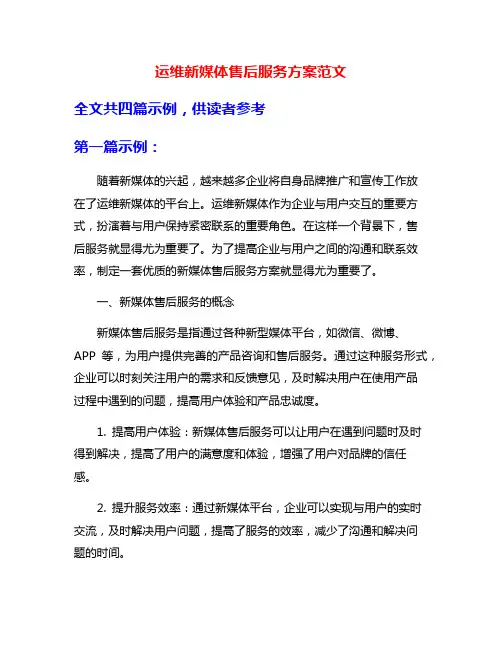 运维新媒体售后服务方案范文

全文共四篇示例，供读者参考

第一篇示例：

随着新媒体的兴起，越来越多企业将自身品牌推广和宣传工作放在了运维新媒体的平台上。运维新媒体作为企业与用户交互的重要方式，扮演着与用户保持紧密联系的重要角色。在这样一个背景下，售后服务就显得尤为重要了。为了提高企业与用户之间的沟通和联系效率，制定一套优质的新媒体售后服务方案就显得尤为重要了。

一、新媒体售后服务的概念

新媒体售后服务是指通过各种新型媒体平台，如微信、微博、APP 等，为用户提供完善的产品咨询和售后服务。通过这种服务形式，企业可以时刻关注用户的需求和反馈意见，及时解决用户在使用产品过程中遇到的问题，提高用户体验和产品忠诚度。

1. 提高用户体验：新媒体售后服务可以让用户在遇到问题时及时得到解决，提高了用户的满意度和体验，增强了用户对品牌的信任感。

2. 提升服务效率：通过新媒体平台，企业可以实现与用户的实时交流，及时解决用户问题，提高了服务的效率，减少了沟通和解决问题的时间。